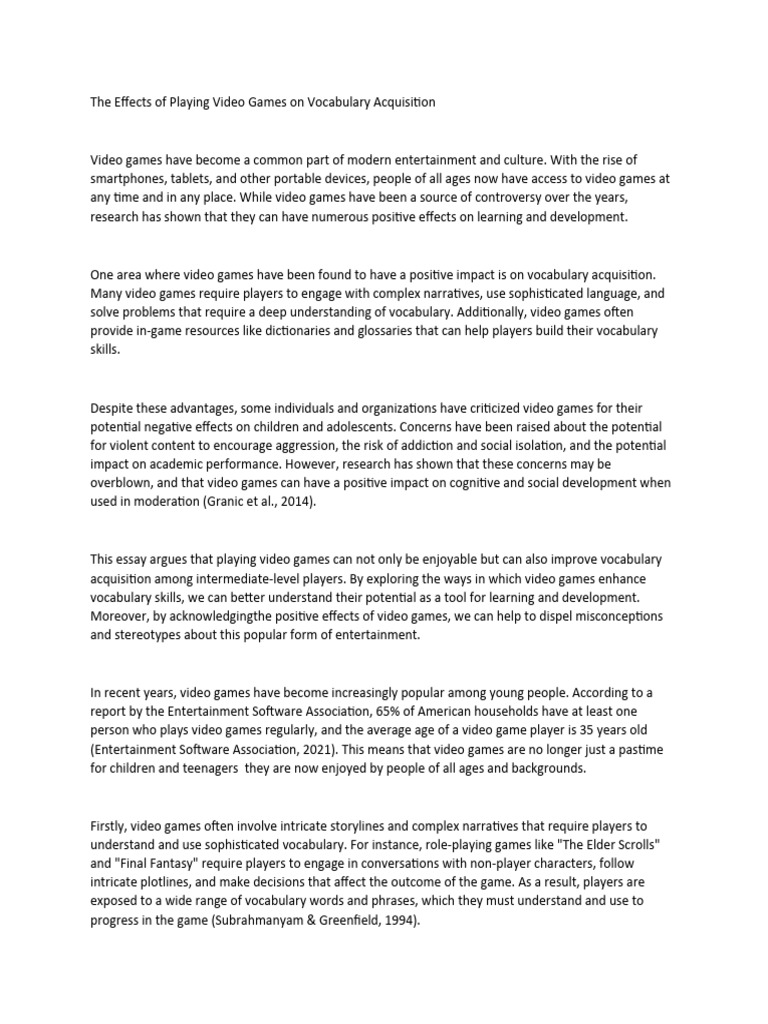 The Effects of Playing Video Games on Vocabulary Acquisition

Video games have become a common part of modern entertainment and culture. With the rise of smartphones, tablets, and other portable devices, people of all ages now have access to video games at any time and in any place. While video games have been a source of controversy over the years, research has shown that they can have numerous positive effects on learning and development.

One area where video games have been found to have a positive impact is on vocabulary acquisition. Many video games require players to engage with complex narratives, use sophisticated language, and solve problems that require a deep understanding of vocabulary. Additionally, video games often provide in-game resources like dictionaries and glossaries that can help players build their vocabulary skills.

Despite these advantages, some individuals and organizations have criticized video games for their potential negative effects on children and adolescents. Concerns have been raised about the potential for violent content to encourage aggression, the risk of addiction and social isolation, and the potential impact on academic performance. However, research has shown that these concerns may be overblown, and that video games can have a positive impact on cognitive and social development when used in moderation (Granic et al., 2014).

This essay argues that playing video games can not only be enjoyable but can also improve vocabulary acquisition among intermediate-level players. By exploring the ways in which video games enhance vocabulary skills, we can better understand their potential as a tool for learning and development. Moreover, by acknowledgingthe positive effects of video games, we can help to dispel misconceptions and stereotypes about this popular form of entertainment.

In recent years, video games have become increasingly popular among young people. According to a report by the Entertainment Software Association, 65% of American households have at least one person who plays video games regularly, and the average age of a video game player is 35 years old (Entertainment Software Association, 2021). This means that video games are no longer just a pastime for children and teenagers they are now enjoyed by people of all ages and backgrounds.

Firstly, video games often involve intricate storylines and complex narratives that require players to understand and use sophisticated vocabulary. For instance, role-playing games like "The Elder Scrolls" and "Final Fantasy" require players to engage in conversations with non-player characters, follow intricate plotlines, and make decisions that affect the outcome of the game. As a result, players are exposed to a wide range of vocabulary words and phrases, which they must understand and use to progress in the game (Subrahmanyam & Greenfield, 1994).